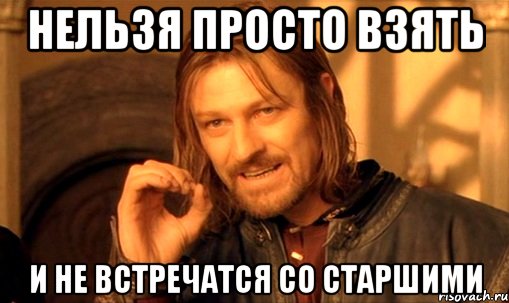 НЕЛЬЗЯ ПРОСТО ВЗЯТЬ

И НЕ ВСТРЕЧАТСЯ СО СТАРШИМИ

risovach.ru